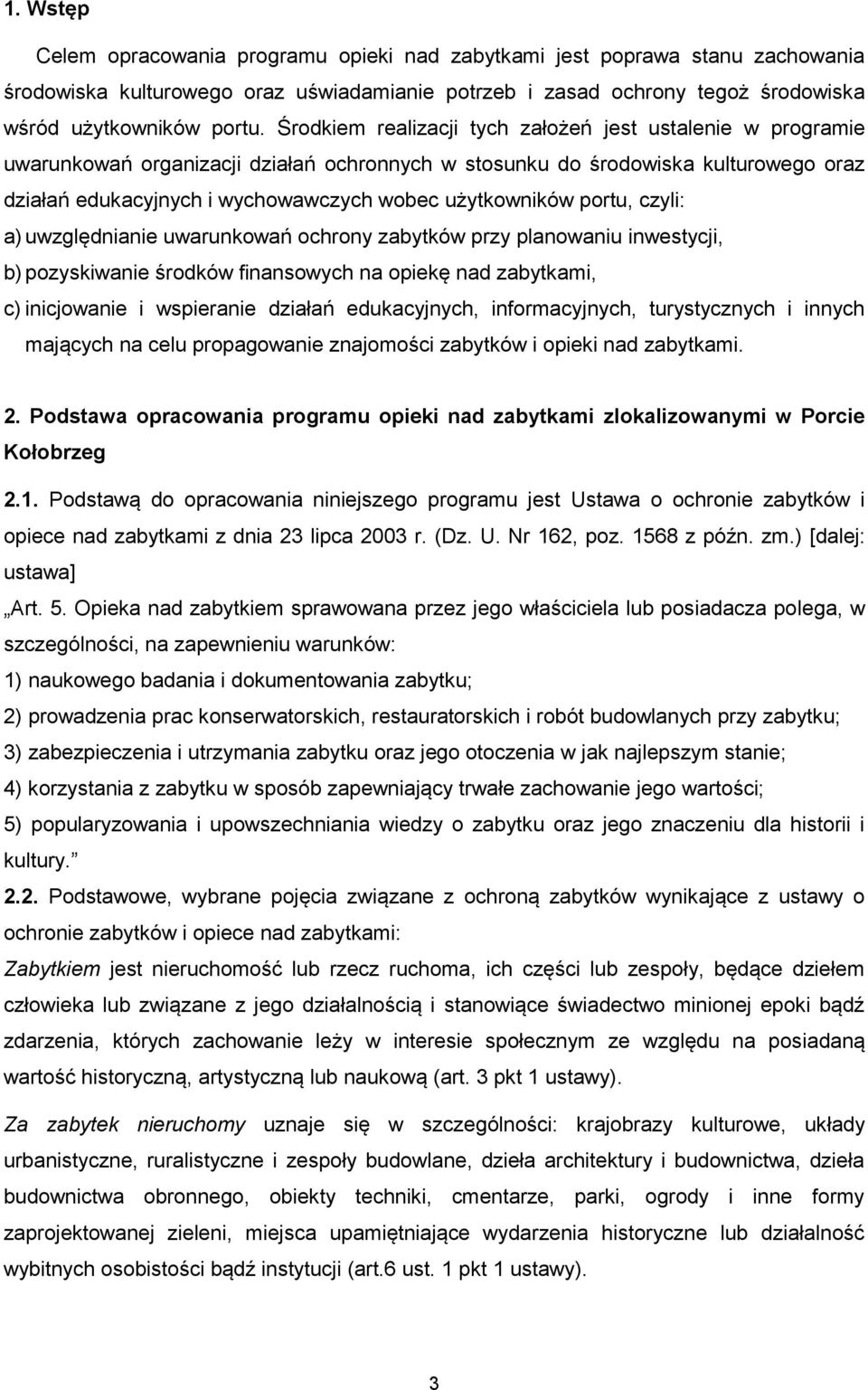 1. Wstęp

Celem opracowania programu opieki nad zabytkami jest poprawa stanu zachowania środowiska kulturowego oraz uświadamianie potrzeb i zasad ochrony tegoż środowiska wśród użytkowników portu. Środkiem realizacji tych założeń jest ustalenie w programie uwarunkowań organizacji działań ochronnych w stosunku do środowiska kulturowego oraz działań edukacyjnych i wychowawczych wobec użytkowników portu, czyli:

a) uwzględnianie uwarunkowań ochrony zabytków przy planowaniu inwestycji,

b) pozyskiwanie środków finansowych na opiekę nad zabytkami,

c) inicjowanie i wspieranie działań edukacyjnych, informacyjnych, turystycznych i innych mających na celu propagowanie znajomości zabytków i opieki nad zabytkami.

2. Podstawa opracowania programu opieki nad zabytkami zlokalizowanymi w Porcie Kołobrzeg

2.1. Podstawą do opracowania niniejszego programu jest Ustawa o ochronie zabytków i opiece nad zabytkami z dnia 23 lipca 2003 r. (Dz. U. Nr 162, poz. 1568 z późn. zm.) [dalej: ustawa]

„Art. 5. Opieka nad zabytkiem sprawowana przez jego właściciela lub posiadacza polega, w szczególności, na zapewnieniu warunków:

1) naukowego badania i dokumentowania zabytku;

2) prowadzenia prac konserwatorskich, restauratorskich i robót budowlanych przy zabytku;

3) zabezpieczenia i utrzymania zabytku oraz jego otoczenia w jak najlepszym stanie;

4) korzystania z zabytku w sposób zapewniający trwałe zachowanie jego wartości;

5) popularyzowania i upowszechniania wiedzy o zabytku oraz jego znaczeniu dla historii i kultury.”

2.2. Podstawowe, wybrane pojęcia związane z ochroną zabytków wynikające z ustawy o ochronie zabytków i opiece nad zabytkami:

Zabytkiem jest nieruchomość lub rzecz ruchoma, ich części lub zespoły, będące dziełem człowieka lub związane z jego działalnością i stanowiące świadectwo minionej epoki bądź zdarzenia, których zachowanie leży w interesie społecznym ze względu na posiadaną wartość historyczną, artystyczną lub naukową (art. 3 pkt 1 ustawy).

Za zabytek nieruchomy uznaje się w szczególności: krajobrazy kulturowe, układy urbanistyczne, ruralistyczne i zespoły budowlane, dzieła architektury i budownictwa, dzieła budownictwa obronnego, obiekty techniki, cmentarze, parki, ogrody i inne formy zaprojektowanej zieleni, miejsca upamiętniające wydarzenia historyczne lub działalność wybitnych osobistości bądź instytucji (art.6 ust. 1 pkt 1 ustawy).

3